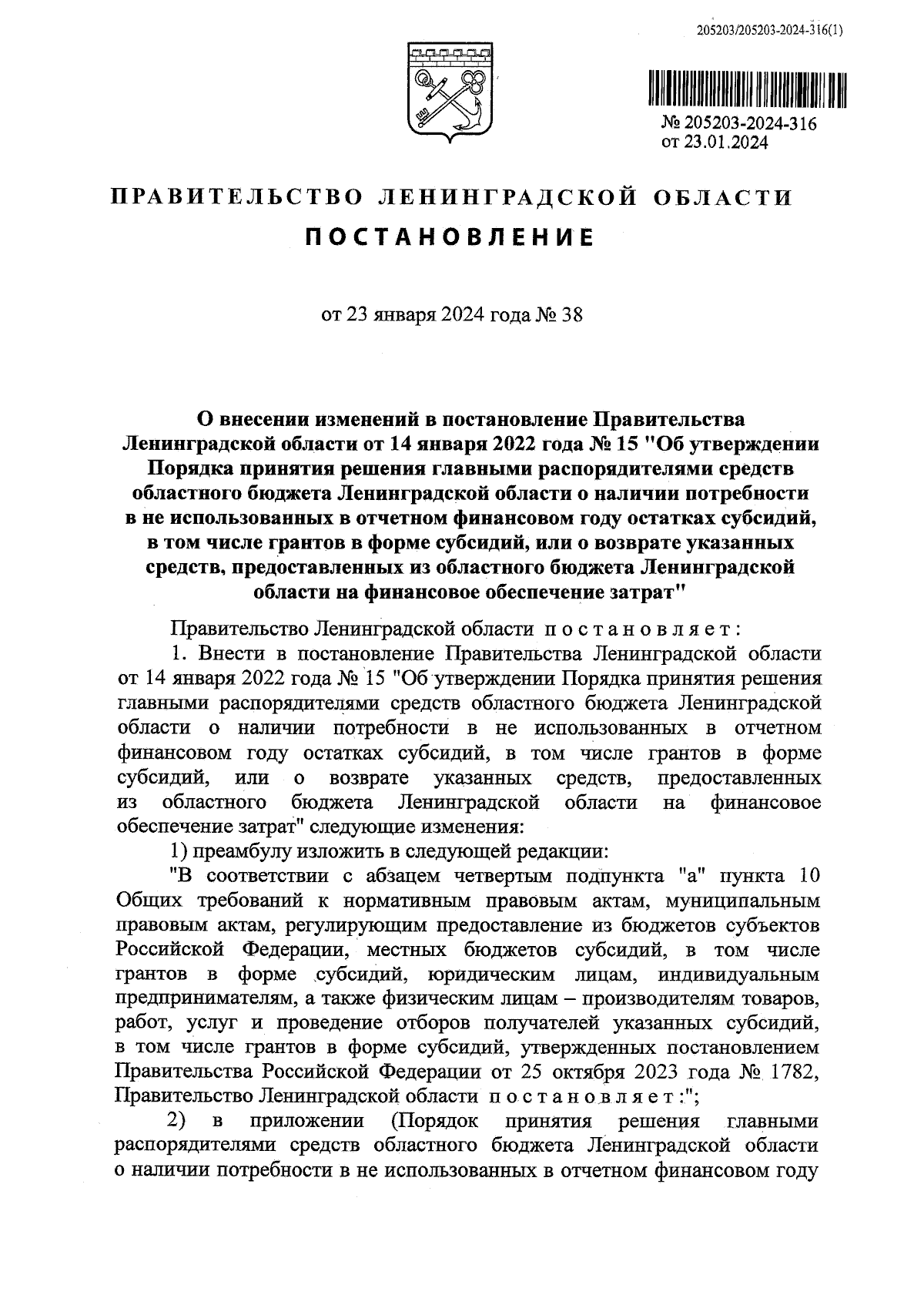 205203/205203-2024-316(1)

№ 205203-2024-316
от 23.01.2024

ПРАВИТЕЛЬСТВО ЛЕНИНГРАДСКОЙ ОБЛАСТИ

ПОСТАНОВЛЕНИЕ

от 23 января 2024 года № 38

О внесении изменений в постановление Правительства Ленинградской области от 14 января 2022 года № 15 "Об утверждении Порядка принятия решения главными распорядителями средств областного бюджета Ленинградской области о наличии потребности в не использованных в отчетном финансовом году остатках субсидий, в том числе грантов в форме субсидий, или о возврате указанных средств, предоставленных из областного бюджета Ленинградской области на финансовое обеспечение затрат"

Правительство Ленинградской области постановляет:

1. Внести в постановление Правительства Ленинградской области от 14 января 2022 года № 15 "Об утверждении Порядка принятия решения главными распорядителями средств областного бюджета Ленинградской области о наличии потребности в не использованных в отчетном финансовом году остатках субсидий, в том числе грантов в форме субсидий, или о возврате указанных средств, предоставленных из областного бюджета Ленинградской области на финансовое обеспечение затрат" следующие изменения:

1) преамбулу изложить в следующей редакции:

"В соответствии с абзацем четвертым подпункта "а" пункта 10 Общих требований к нормативным правовым актам, муниципальным правовым актам, регулирующим предоставление из бюджетов субъектов Российской Федерации, местных бюджетов субсидий, в том числе грантов в форме субсидий, юридическим лицам, индивидуальным предпринимателям, а также физическим лицам – производителям товаров, работ, услуг и проведение отборов получателей указанных субсидий, в том числе грантов в форме субсидий, утвержденных постановлением Правительства Российской Федерации от 25 октября 2023 года № 1782, Правительство Ленинградской области постановляет:";

2) в приложении (Порядок принятия решения главными распорядителями средств областного бюджета Ленинградской области о наличии потребности в не использованных в отчетном финансовом году